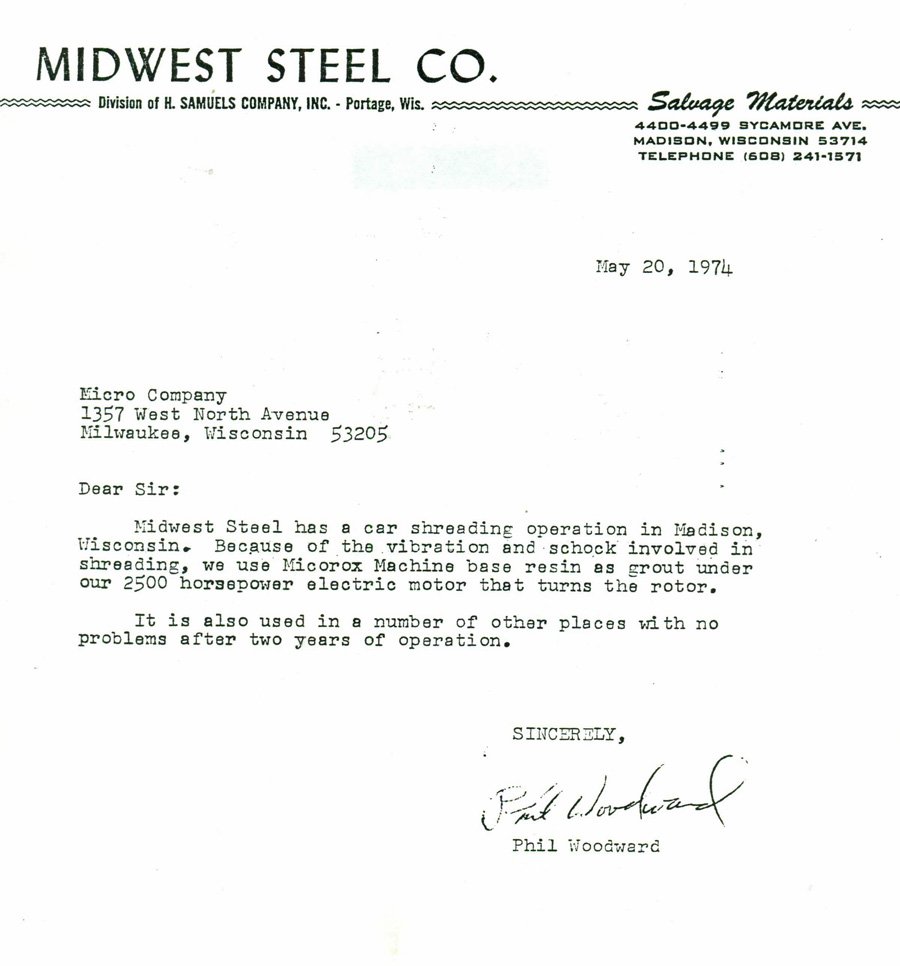 MIDWEST STEEL CO.

Division of H. SAMUELS COMPANY, INC. - Portage, Wis.

Salvage Materials

4400-4499 SYCAMORE AVE.
MADISON, WISCONSIN 53714
TELEPHONE (608) 241-1571

May 20, 1974

Micro Company
1357 West North Avenue
Milwaukee, Wisconsin 53205

Dear Sir:

Midwest Steel has a car shreading operation in Madison, Wisconsin. Because of the vibration and schock involved in shreading, we use Micorox Machine base resin as grout under our 2500 horsepower electric motor that turns the rotor.

It is also used in a number of other places with no problems after two years of operation.

SINCERELY,

Phil Woodward

Phil Woodward